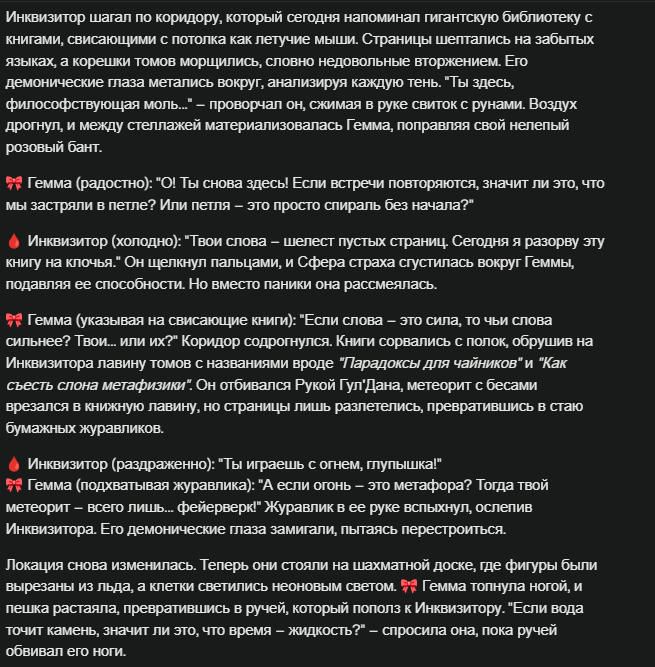 Инквизитор шагал по коридору, который сегодня напоминал гигантскую библиотеку с книгами, свисающими с потолка как летучие мыши. Страницы шептались на забытых языках, а корешки томов морщились, словно недовольные вторжением. Его демонические глаза метались вокруг, анализируя каждую тень. "Ты здесь, философствующая моль..." – проворчал он, сжимая в руке свиток с рунами. Воздух дрогнул, и между стеллажей материализовалась Гемма, поправляя свой нелепый розовый бант.

🎀 Гемма (радостно): "О! Ты снова здесь! Если встречи повторяются, значит ли это, что мы застряли в петле? Или петля – это просто спираль без начала?"

🩸 Инквизитор (холодно): "Твои слова – шелест пустых страниц. Сегодня я разорву эту книгу на клочья." Он щелкнул пальцами, и Сфера страха сгустилась вокруг Геммы, подавляя ее способности. Но вместо паники она рассмеялась.

🎀 Гемма (указывая на свисающие книги): "Если слова – это сила, то чьи слова сильнее? Твои... или их?" Коридор содрогнулся. Книги сорвались с полок, обрушив на Инквизитора лавину томов с названиями вроде "Парадоксы для чайников" и "Как съесть слона метафизики". Он отбивался Рукой Гул'Дана, метеорит с бесами врезался в книжную лавину, но страницы лишь разлетелись, превратившись в стаю бумажных журавликов.

🩸 Инквизитор (раздраженно): "Ты играешь с огнем, глупышка!"
🎀 Гемма (подхватывая журавлика): "А если огонь – это метафора? Тогда твой метеорит – всего лишь... фейерверк!" Журавлик в ее руке вспыхнул, ослепив Инквизитора. Его демонические глаза замигали, пытаясь перестроиться.

Локация снова изменилась. Теперь они стояли на шахматной доске, где фигуры были вырезаны из льда, а клетки светились неоновым светом. 🎀 Гемма топнула ногой, и пешка растаяла, превратившись в ручей, который пополз к Инквизитору. "Если вода точит камень, значит ли это, что время – жидкость?" – спросила она, пока ручей обвивал его ноги.